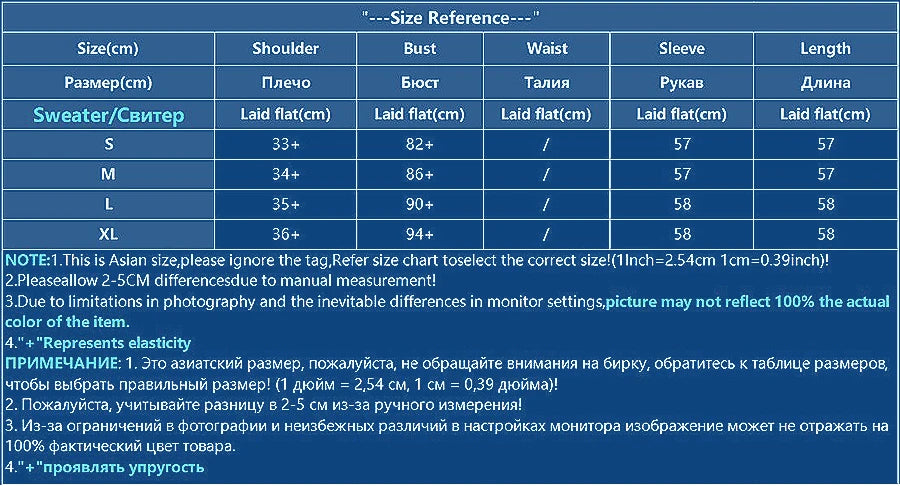 "---Size Reference---"

| Size(cm) | Shoulder | Bust | Waist | Sleeve | Length |
|---|---|---|---|---|---|
| Размер(cm) | Плечо | Бюст | Талия | Рукав | Длина |
| Sweater/Свитер | Laid flat(cm) | Laid flat(cm) | Laid flat(cm) | Laid flat(cm) | Laid flat(cm) |
| S | 33+ | 82+ | / | 57 | 57 |
| M | 34+ | 86+ | / | 57 | 57 |
| L | 35+ | 90+ | / | 58 | 58 |
| XL | 36+ | 94+ | / | 58 | 58 |

NOTE:1.This is Asian size,please ignore the tag,Refer size chart toselect the correct size!(1Inch=2.54cm 1cm=0.39inch)!
2.Pleaseallow 2-5CM differencesdue to manual measurement!
3.Due to limitations in photography and the inevitable differences in monitor settings,picture may not reflect 100% the actual color of the item.
4."+"Represents elasticity
ПРИМЕЧАНИЕ: 1. Это азиатский размер, пожалуйста, не обращайте внимания на бирку, обратитесь к таблице размеров, чтобы выбрать правильный размер! (1 дюйм = 2,54 см, 1 см = 0,39 дюйма)!
2. Пожалуйста, учитывайте разницу в 2-5 см из-за ручного измерения!
3. Из-за ограничений в фотографии и неизбежных различий в настройках монитора изображение может не отражать на 100% фактический цвет товара.
4."+"проявлять упругость